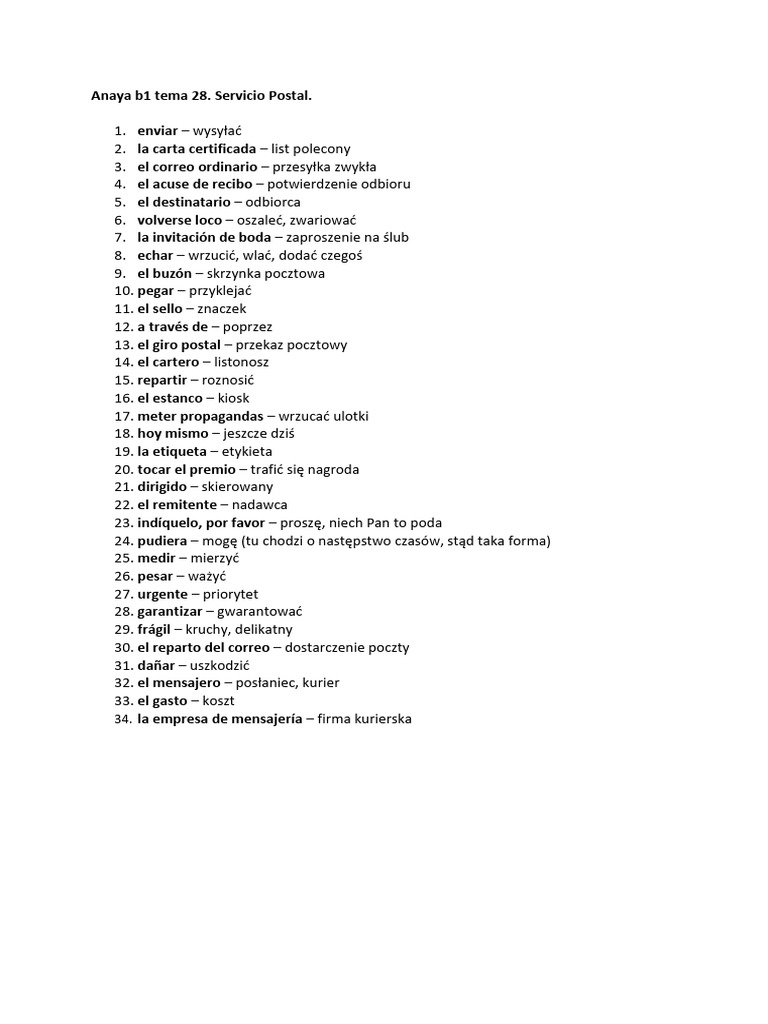 Anaya b1 tema 28. Servicio Postal.

1. enviar – wysyłać
2. la carta certificada – list polecony
3. el correo ordinario – przesyłka zwykła
4. el acuse de recibo – potwierdzenie odbioru
5. el destinatario – odbiorca
6. volverse loco – oszaleć, zwariować
7. la invitación de boda – zaproszenie na ślub
8. echar – wrzucić, wlać, dodać czegoś
9. el buzón – skrzynka pocztowa
10. pegar – przyklejać
11. el sello – znaczek
12. a través de – poprzez
13. el giro postal – przekaz pocztowy
14. el cartero – listonosz
15. repartir – roznosić
16. el estanco – kiosk
17. meter propagandas – wrzucać ulotki
18. hoy mismo – jeszcze dziś
19. la etiqueta – etykieta
20. tocar el premio – trafić się nagroda
21. dirigido – skierowany
22. el remitente – nadawca
23. indíquelo, por favor – proszę, niech Pan to poda
24. pudiera – mogę (tu chodzi o następstwo czasów, stąd taka forma)
25. medir – mierzyć
26. pesar – ważyć
27. urgente – priorytet
28. garantizar – gwarantować
29. frágil – kruchy, delikatny
30. el reparto del correo – dostarczenie poczty
31. dañar – uszkodzić
32. el mensajero – posłaniec, kurier
33. el gasto – koszt
34. la empresa de mensajería – firma kurierska